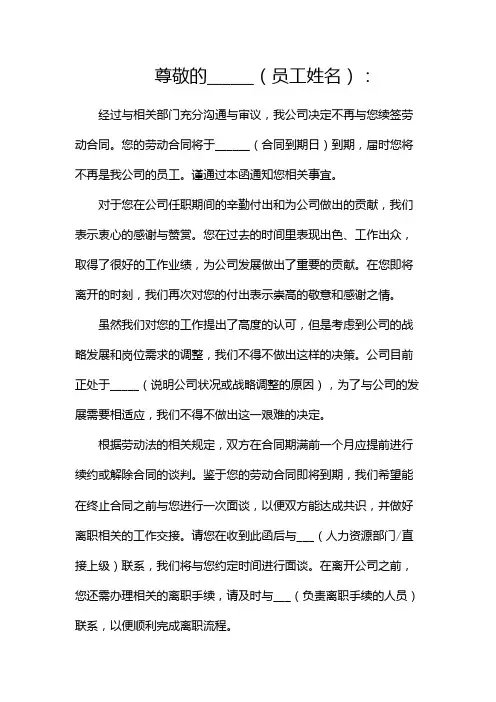 尊敬的______（员工姓名）：

经过与相关部门充分沟通与审议，我公司决定不再与您续签劳动合同。您的劳动合同将于______（合同到期日）到期，届时您将不再是我公司的员工。谨通过本函通知您相关事宜。

对于您在公司任职期间的辛勤付出和为公司做出的贡献，我们表示衷心的感谢与赞赏。您在过去的时间里表现出色、工作出众，取得了很好的工作业绩，为公司发展做出了重要的贡献。在您即将离开的时刻，我们再次对您的付出表示崇高的敬意和感谢之情。

虽然我们对您的工作提出了高度的认可，但是考虑到公司的战略发展和岗位需求的调整，我们不得不做出这样的决策。公司目前正处于_____（说明公司状况或战略调整的原因），为了与公司的发展需要相适应，我们不得不做出这一艰难的决定。

根据劳动法的相关规定，双方在合同期满前一个月应提前进行续约或解除合同的谈判。鉴于您的劳动合同即将到期，我们希望能在终止合同之前与您进行一次面谈，以便双方能达成共识，并做好离职相关的工作交接。请您在收到此函后与___（人力资源部门/直接上级）联系，我们将与您约定时间进行面谈。在离开公司之前，您还需办理相关的离职手续，请及时与___（负责离职手续的人员）联系，以便顺利完成离职流程。